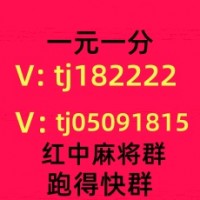 一元一分
V: tj182222

V: tj05091815
红中麻将群
跑得快群